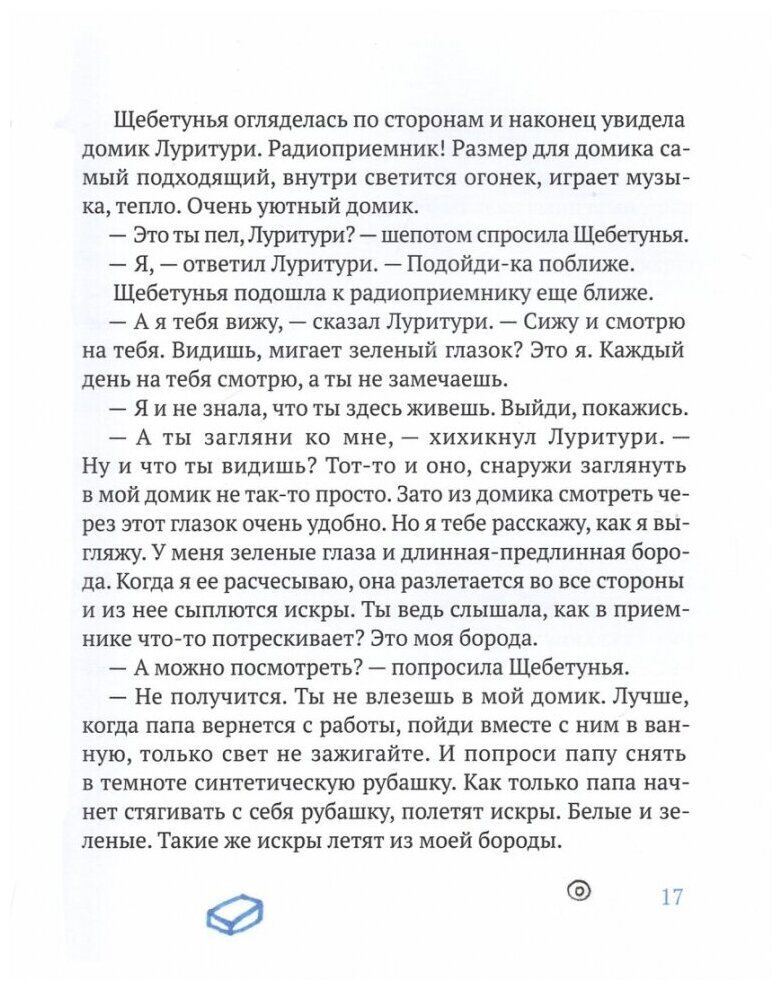 Щебетунья огляделась по сторонам и наконец увидела домик Луритури. Радиоприемник! Размер для домика самый подходящий, внутри светится огонек, играет музыка, тепло. Очень уютный домик.

— Это ты пел, Луритури? — шепотом спросила Щебетунья.

— Я, — ответил Луритури. — Подойди-ка поближе.

Щебетунья подошла к радиоприемнику еще ближе.

— А я тебя вижу, — сказал Луритури. — Сижу и смотрю на тебя. Видишь, мигает зеленый глазок? Это я. Каждый день на тебя смотрю, а ты не замечаешь.

— Я и не знала, что ты здесь живешь. Выйди, покажись.

— А ты загляни ко мне, — хихикнул Луритури. — Ну и что ты видишь? Тот-то и оно, снаружи заглянуть в мой домик не так-то просто. Зато из домика смотреть через этот глазок очень удобно. Но я тебе расскажу, как я выгляжу. У меня зеленые глаза и длинная-предлинная борода. Когда я ее расчесываю, она разлетается во все стороны и из нее сыплются искры. Ты ведь слышала, как в приемнике что-то потрескивает? Это моя борода.

— А можно посмотреть? — попросила Щебетунья.

— Не получится. Ты не влезешь в мой домик. Лучше, когда папа вернется с работы, пойди вместе с ним в ванную, только свет не зажигайте. И попроси папу снять в темноте синтетическую рубашку. Как только папа начнет стягивать с себя рубашку, полетят искры. Белые и зеленые. Такие же искры летят из моей бороды.

17